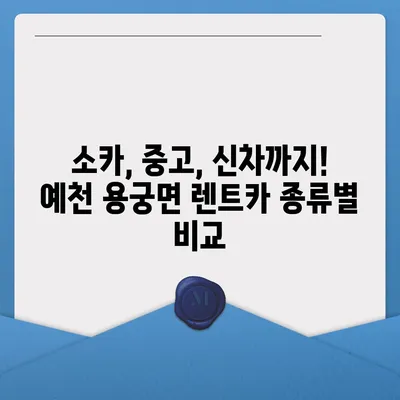 소카, 중고, 신차까지! 예천 용궁면 렌트카 종류별 비교

M